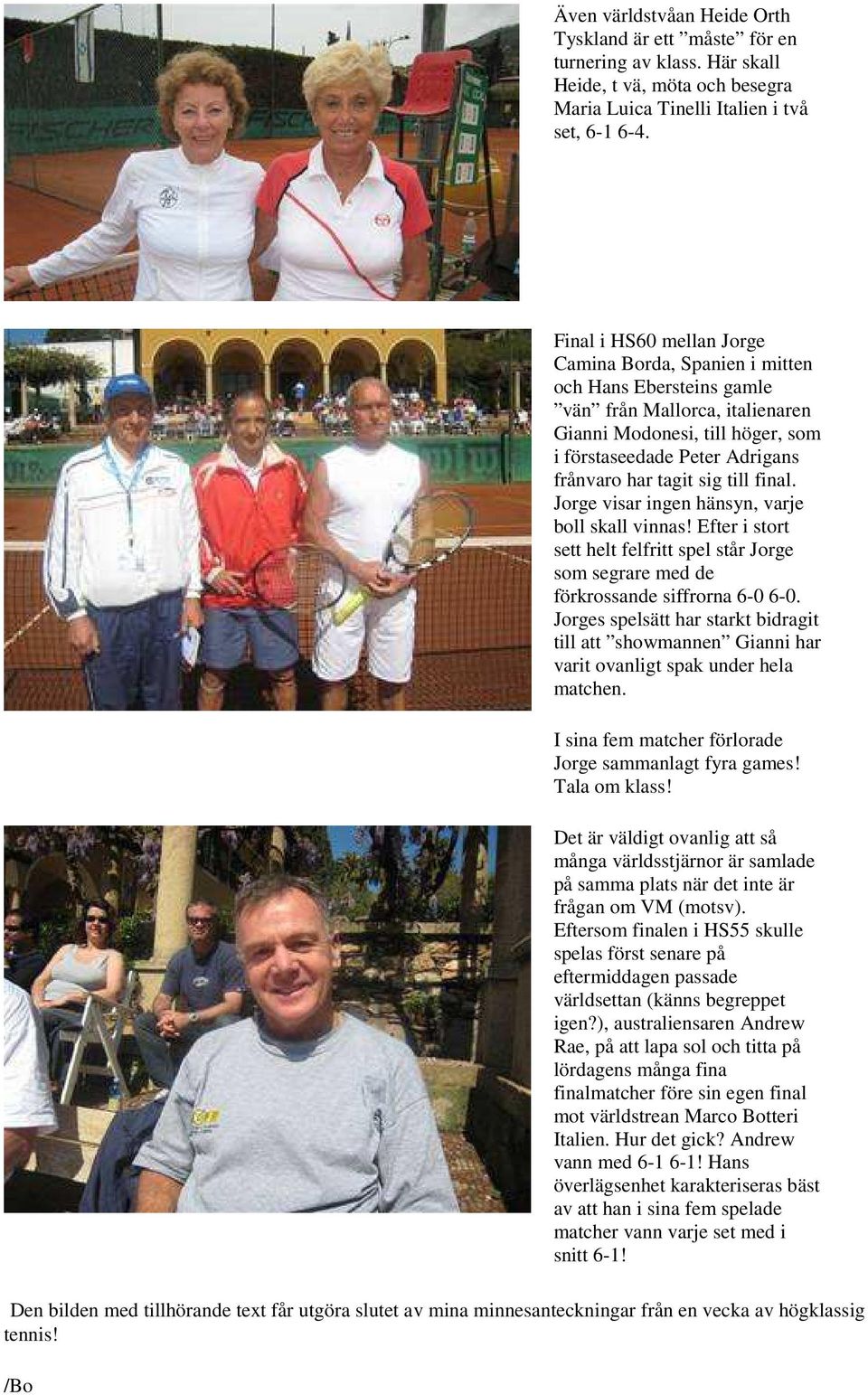 Även världstvåan Heide Orth Tyskland är ett ”måste” för en turnering av klass. Här skall Heide, t vä, möta och besegra Maria Luica Tinelli Italien i två set, 6-1 6-4.

Final i HS60 mellan Jorge Camina Borda, Spanien i mitten och Hans Ebersteins gamle ”vän” från Mallorca, italienaren Gianni Modonesi, till höger, som i förstaseedade Peter Adrigans frånvaro har tagit sig till final. Jorge visar ingen hänsyn, varje boll skall vinnas! Efter i stort sett helt felfritt spel står Jorge som segrare med de förkrossande siffrorna 6-0 6-0. Jorges spelsätt har starkt bidragit till att ”showmannen” Gianni har varit ovanligt spak under hela matchen.

I sina fem matcher förlorade Jorge sammanlagt fyra games! Tala om klass!

Det är väldigt ovanlig att så många världsstjärnor är samlade på samma plats när det inte är frågan om VM (motsv). Eftersom finalen i HS55 skulle spelas först senare på eftermiddagen passade världsettan (känns begreppet igen?), australiensaren Andrew Rae, på att lapa sol och titta på lördagens många fina finalmatcher före sin egen final mot världstrean Marco Botteri Italien. Hur det gick? Andrew vann med 6-1 6-1! Hans överlägsenhet karakteriseras bäst av att han i sina fem spelade matcher vann varje set med i snitt 6-1!

Den bilden med tillhörande text får utgöra slutet av mina minnesanteckningar från en vecka av högklassig tennis!

/Bo